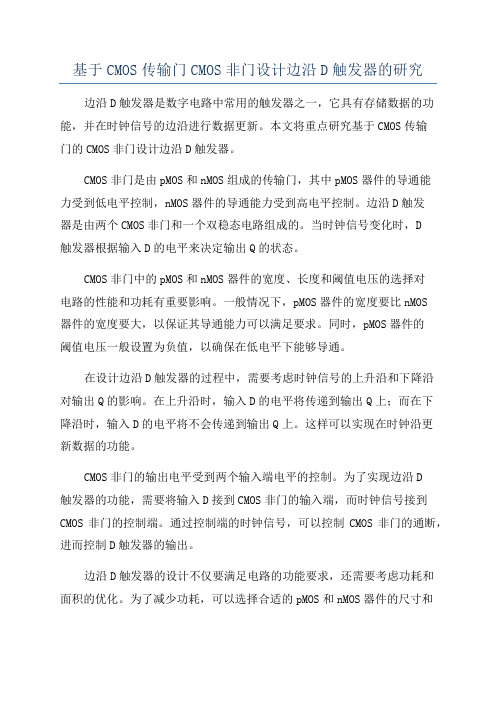 基于 CMOS 传输门 CMOS 非门设计边沿 D 触发器的研究

边沿 D 触发器是数字电路中常用的触发器之一，它具有存储数据的功能，并在时钟信号的边沿进行数据更新。本文将重点研究基于 CMOS 传输门的 CMOS 非门设计边沿 D 触发器。

CMOS 非门是由 pMOS 和 nMOS 组成的传输门，其中 pMOS 器件的导通能力受到低电平控制，nMOS 器件的导通能力受到高电平控制。边沿 D 触发器是由两个 CMOS 非门和一个双稳态电路组成的。当时钟信号变化时，D 触发器根据输入 D 的电平来决定输出 Q 的状态。

CMOS 非门中的 pMOS 和 nMOS 器件的宽度、长度和阈值电压的选择对电路的性能和功耗有重要影响。一般情况下，pMOS 器件的宽度要比 nMOS 器件的宽度要大，以保证其导通能力可以满足要求。同时，pMOS 器件的阈值电压一般设置为负值，以确保在低电平下能够导通。

在设计边沿 D 触发器的过程中，需要考虑时钟信号的上升沿和下降沿对输出 Q 的影响。在上升沿时，输入 D 的电平将传递到输出 Q 上；而在下降沿时，输入 D 的电平将不会传递到输出 Q 上。这样可以实现在时钟沿更新数据的功能。

CMOS 非门的输出电平受到两个输入端电平的控制。为了实现边沿 D 触发器的功能，需要将输入 D 接到 CMOS 非门的输入端，而时钟信号接到 CMOS 非门的控制端。通过控制端的时钟信号，可以控制 CMOS 非门的通断，进而控制 D 触发器的输出。

边沿 D 触发器的设计不仅要满足电路的功能要求，还需要考虑功耗和面积的优化。为了减少功耗，可以选择合适的 pMOS 和 nMOS 器件的尺寸和